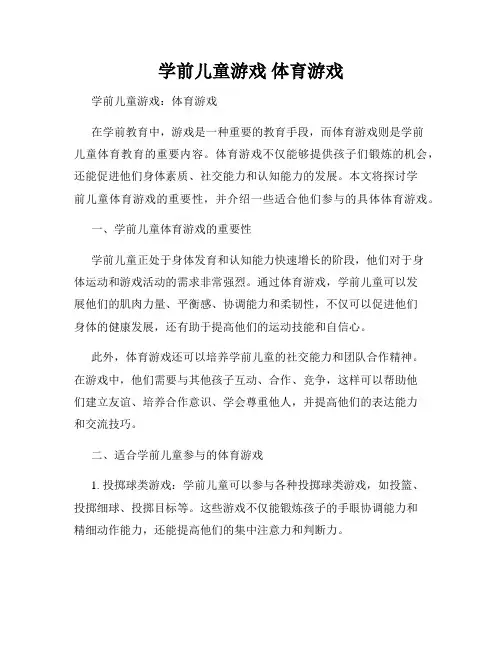 学前儿童游戏 体育游戏

学前儿童游戏：体育游戏

在学前教育中，游戏是一种重要的教育手段，而体育游戏则是学前儿童体育教育的重要内容。体育游戏不仅能够提供孩子们锻炼的机会，还能促进他们身体素质、社交能力和认知能力的发展。本文将探讨学前儿童体育游戏的重要性，并介绍一些适合他们参与的具体体育游戏。

一、学前儿童体育游戏的重要性

学前儿童正处于身体发育和认知能力快速增长的阶段，他们对于身体运动和游戏活动的需求非常强烈。通过体育游戏，学前儿童可以发展他们的肌肉力量、平衡感、协调能力和柔韧性，不仅可以促进他们身体的健康发展，还有助于提高他们的运动技能和自信心。

此外，体育游戏还可以培养学前儿童的社交能力和团队合作精神。在游戏中，他们需要与其他孩子互动、合作、竞争，这样可以帮助他们建立友谊、培养合作意识、学会尊重他人，并提高他们的表达能力和交流技巧。

二、适合学前儿童参与的体育游戏

1. 投掷球类游戏：学前儿童可以参与各种投掷球类游戏，如投篮、投掷细球、投掷目标等。这些游戏不仅能锻炼孩子的手眼协调能力和精细动作能力，还能提高他们的集中注意力和判断力。